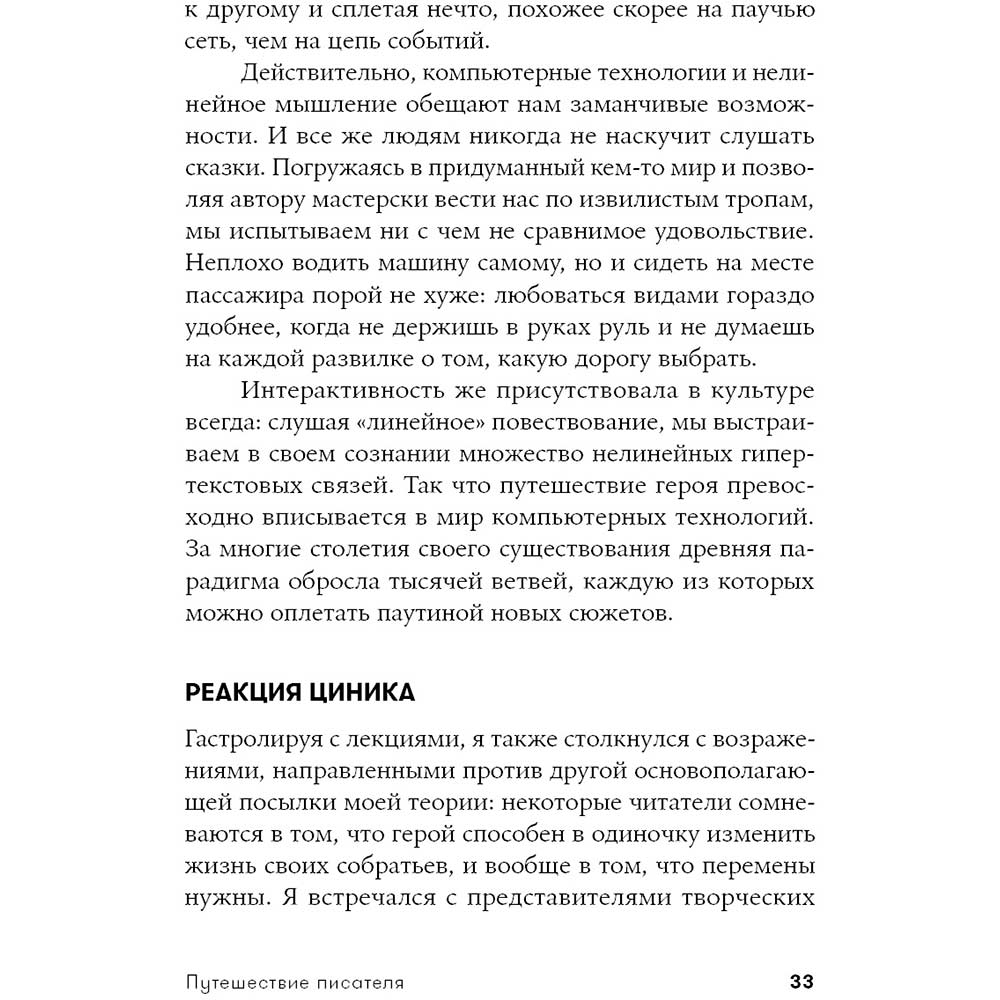 к другому и сплетая нечто, похожее скорее на паучью сеть, чем на цепь событий.

Действительно, компьютерные технологии и нелинейное мышление обещают нам заманчивые возможности. И все же людям никогда не наскучит слушать сказки. Погружаясь в придуманный кем-то мир и позволяя автору мастерски вести нас по извилистым тропам, мы испытываем ни с чем не сравнимое удовольствие. Неплохо водить машину самому, но и сидеть на месте пассажира порой не хуже: любоваться видами гораздо удобнее, когда не держишь в руках руль и не думаешь на каждой развилке о том, какую дорогу выбрать.

Интерактивность же присутствовала в культуре всегда: слушая «линейное» повествование, мы выстраиваем в своем сознании множество нелинейных гипертекстовых связей. Так что путешествие героя превосходно вписывается в мир компьютерных технологий. За многие столетия своего существования древняя парадигма обросла тысячей ветвей, каждую из которых можно оплетать паутиной новых сюжетов.

РЕАКЦИЯ ЦИНИКА

Гастролируя с лекциями, я также столкнулся с возражениями, направленными против другой основополагающей посылки моей теории: некоторые читатели сомневаются в том, что герой способен в одиночку изменить жизнь своих собратьев, и вообще в том, что перемены нужны. Я встречался с представителями творческих

Путешествие писателя 33